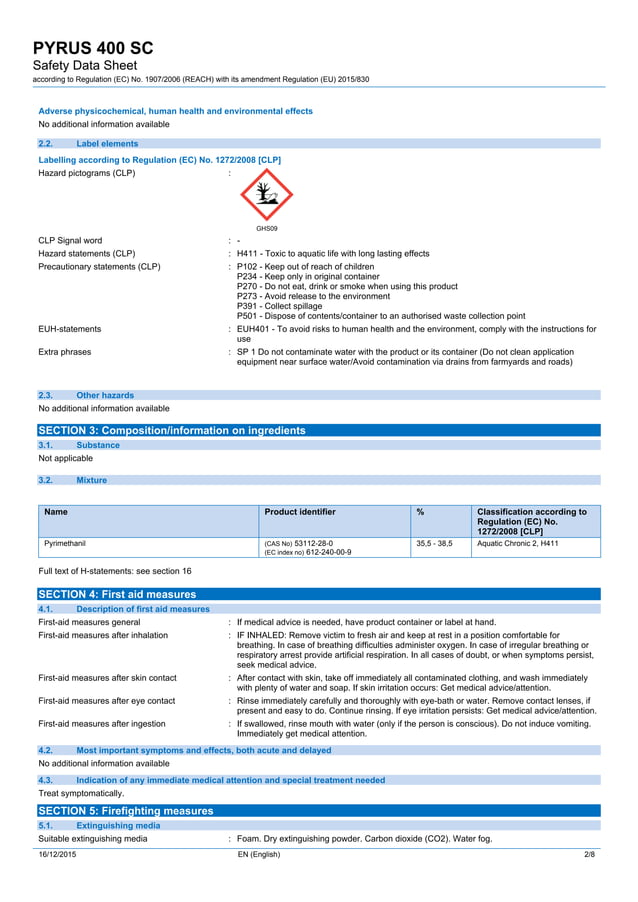 PYRUS 400 SC
Safety Data Sheet
according to Regulation (EC) No. 1907/2006 (REACH) with its amendment Regulation (EU) 2015/830

Adverse physicochemical, human health and environmental effects
No additional information available

2.2. Label elements

Labelling according to Regulation (EC) No. 1272/2008 [CLP]

Hazard pictograms (CLP) :

GHS09

CLP Signal word : -
Hazard statements (CLP) : H411 - Toxic to aquatic life with long lasting effects
Precautionary statements (CLP) : P102 - Keep out of reach of children
P234 - Keep only in original container
P270 - Do not eat, drink or smoke when using this product
P273 - Avoid release to the environment
P391 - Collect spillage
P501 - Dispose of contents/container to an authorised waste collection point
EUH-statements : EUH401 - To avoid risks to human health and the environment, comply with the instructions for use
Extra phrases : SP 1 Do not contaminate water with the product or its container (Do not clean application equipment near surface water/Avoid contamination via drains from farmyards and roads)

2.3. Other hazards
No additional information available

SECTION 3: Composition/information on ingredients
3.1. Substance
Not applicable

3.2. Mixture

| Name | Product identifier | % | Classification according to Regulation (EC) No. 1272/2008 [CLP] |
|---|---|---|---|
| Pyrimethanil | (CAS No) 53112-28-0 (EC index no) 612-240-00-9 | 35,5 - 38,5 | Aquatic Chronic 2, H411 |

Full text of H-statements: see section 16

SECTION 4: First aid measures
4.1. Description of first aid measures
First-aid measures general : If medical advice is needed, have product container or label at hand.
First-aid measures after inhalation : IF INHALED: Remove victim to fresh air and keep at rest in a position comfortable for breathing. In case of breathing difficulties administer oxygen. In case of irregular breathing or respiratory arrest provide artificial respiration. In all cases of doubt, or when symptoms persist, seek medical advice.
First-aid measures after skin contact : After contact with skin, take off immediately all contaminated clothing, and wash immediately with plenty of water and soap. If skin irritation occurs: Get medical advice/attention.
First-aid measures after eye contact : Rinse immediately carefully and thoroughly with eye-bath or water. Remove contact lenses, if present and easy to do. Continue rinsing. If eye irritation persists: Get medical advice/attention.
First-aid measures after ingestion : If swallowed, rinse mouth with water (only if the person is conscious). Do not induce vomiting. Immediately get medical attention.

4.2. Most important symptoms and effects, both acute and delayed
No additional information available

4.3. Indication of any immediate medical attention and special treatment needed
Treat symptomatically.

SECTION 5: Firefighting measures
5.1. Extinguishing media
Suitable extinguishing media : Foam. Dry extinguishing powder. Carbon dioxide (CO2). Water fog.

16/12/2015 EN (English) 2/8